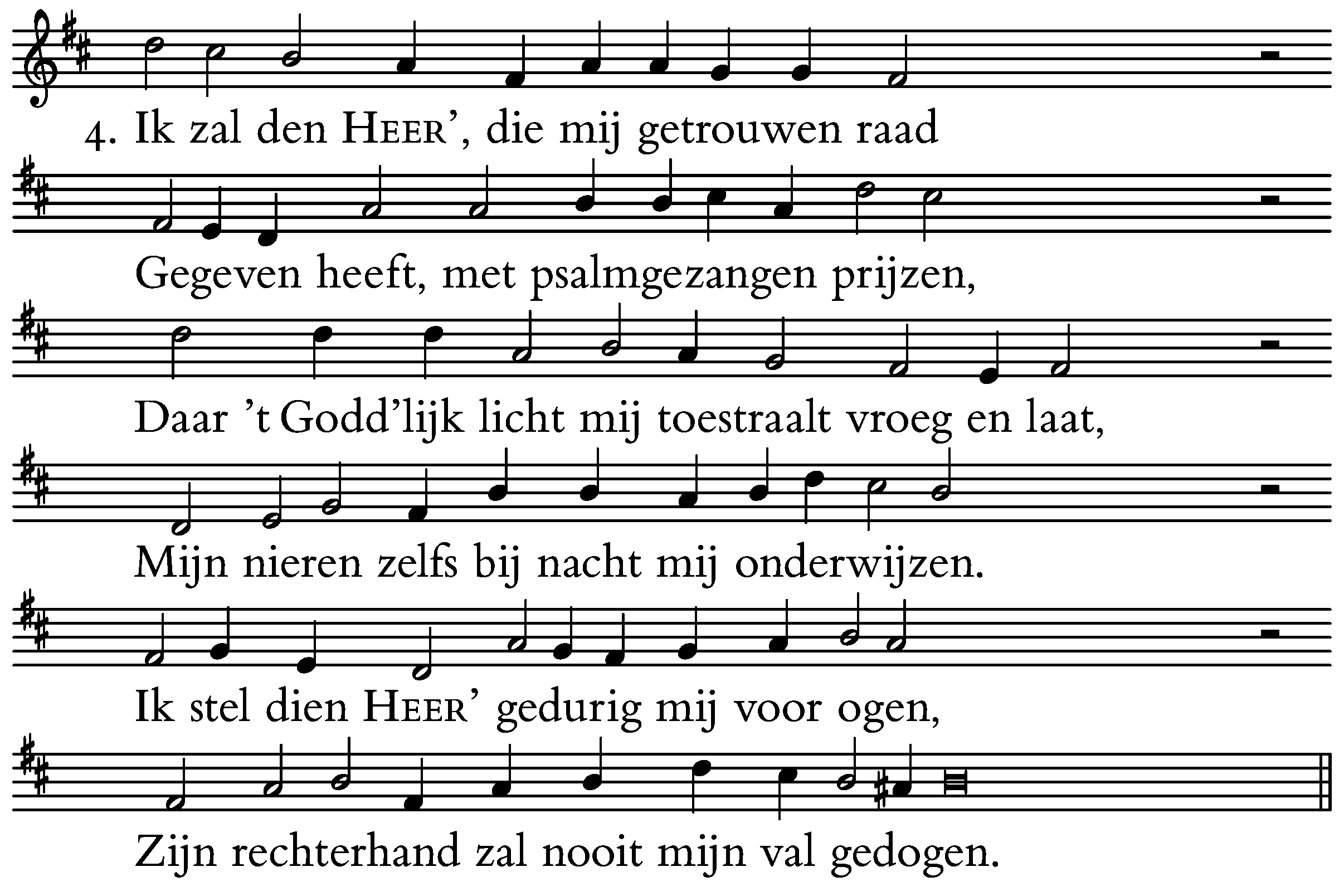 4. Ik zal den HEER', die mij getrouwen raad

Gegeven heeft, met psalmgezangen prijzen,

Daar 't Godd'lijk licht mij toestraalt vroeg en laat,

Mijn nieren zelfs bij nacht mij onderwijzen.

Ik stel dien HEER' gedurig mij voor ogen,

Zijn rechterhand zal nooit mijn val gedogen.